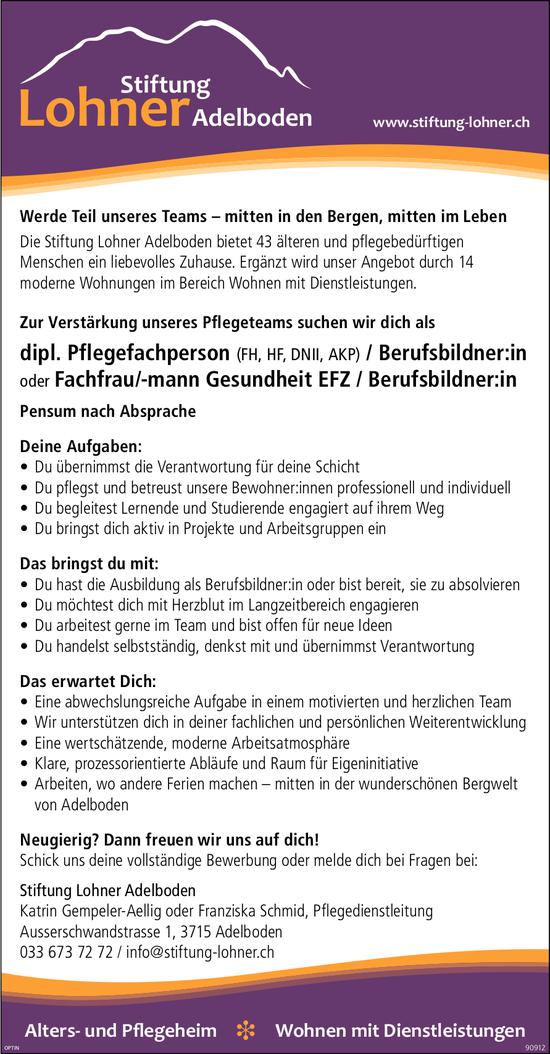 Stiftung Lohner Adelboden

www.stiftung-lohner.ch

Werde Teil unseres Teams – mitten in den Bergen, mitten im Leben

Die Stiftung Lohner Adelboden bietet 43 älteren und pflegebedürftigen Menschen ein liebevolles Zuhause. Ergänzt wird unser Angebot durch 14 moderne Wohnungen im Bereich Wohnen mit Dienstleistungen.

Zur Verstärkung unseres Pflegeteams suchen wir dich als

dipl. Pflegefachperson (FH, HF, DNII, AKP) / Berufsbildner:in oder Fachfrau/-mann Gesundheit EFZ / Berufsbildner:in

Pensum nach Absprache

Deine Aufgaben:
• Du übernimmst die Verantwortung für deine Schicht
• Du pflegst und betreust unsere Bewohner:innen professionell und individuell
• Du begleitest Lernende und Studierende engagiert auf ihrem Weg
• Du bringst dich aktiv in Projekte und Arbeitsgruppen ein

Das bringst du mit:
• Du hast die Ausbildung als Berufsbildner:in oder bist bereit, sie zu absolvieren
• Du möchtest dich mit Herzblut im Langzeitbereich engagieren
• Du arbeitest gerne im Team und bist offen für neue Ideen
• Du handelst selbstständig, denkst mit und übernimmst Verantwortung

Das erwartet Dich:
• Eine abwechslungsreiche Aufgabe in einem motivierten und herzlichen Team
• Wir unterstützen dich in deiner fachlichen und persönlichen Weiterentwicklung
• Eine wertschätzende, moderne Arbeitsatmosphäre
• Klare, prozessorientierte Abläufe und Raum für Eigeninitiative
• Arbeiten, wo andere Ferien machen – mitten in der wunderschönen Bergwelt von Adelboden

Neugierig? Dann freuen wir uns auf dich!
Schick uns deine vollständige Bewerbung oder melde dich bei Fragen bei:

Stiftung Lohner Adelboden
Katrin Gempeler-Aellig oder Franziska Schmid, Pflegedienstleitung
Ausserschwandstrasse 1, 3715 Adelboden
033 673 72 72 / info@stiftung-lohner.ch

Alters- und Pflegeheim Wohnen mit Dienstleistungen

OPTIN 90912